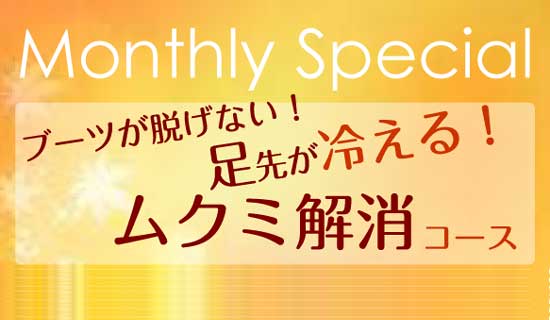 Monthly Special

ブーツが脱げない！
足先が冷える！
ムクミ解消コース